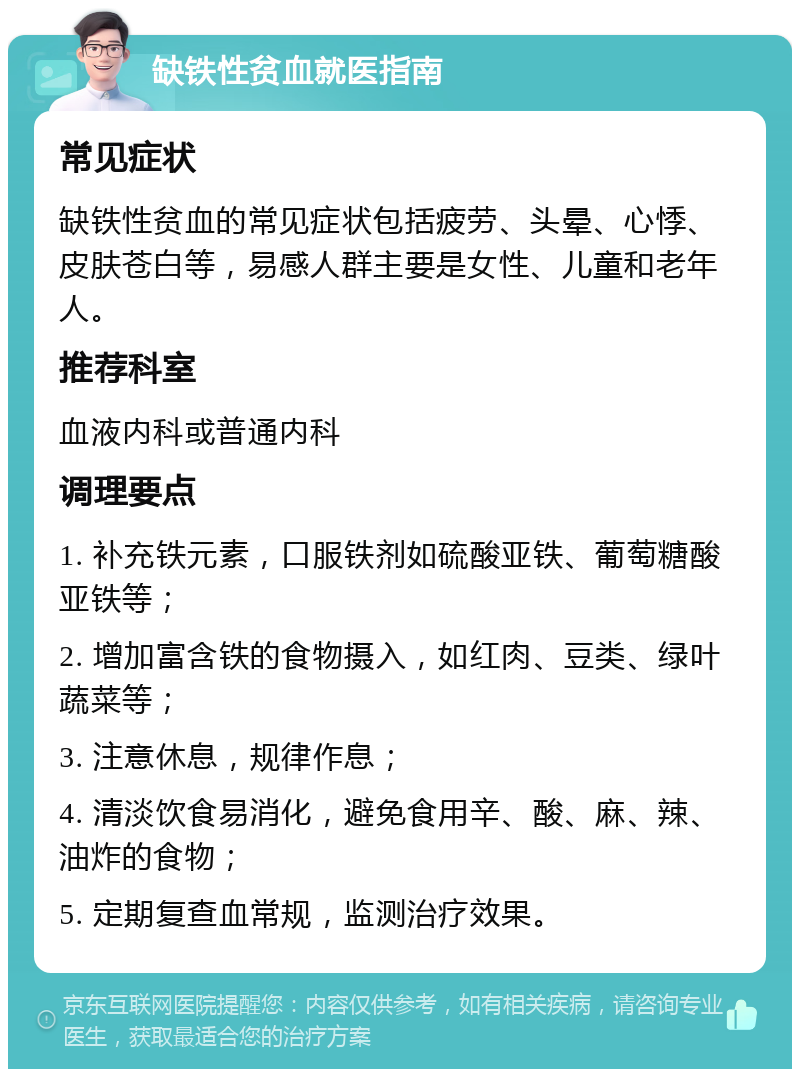 缺铁性贫血就医指南

常见症状

缺铁性贫血的常见症状包括疲劳、头晕、心悸、皮肤苍白等，易感人群主要是女性、儿童和老年人。

推荐科室

血液内科或普通内科

调理要点

1. 补充铁元素，口服铁剂如硫酸亚铁、葡萄糖酸亚铁等；

2. 增加富含铁的食物摄入，如红肉、豆类、绿叶蔬菜等；

3. 注意休息，规律作息；

4. 清淡饮食易消化，避免食用辛、酸、麻、辣、油炸的食物；

5. 定期复查血常规，监测治疗效果。

京东互联网医院提醒您：内容仅供参考，如有相关疾病，请咨询专业医生，获取最适合您的治疗方案